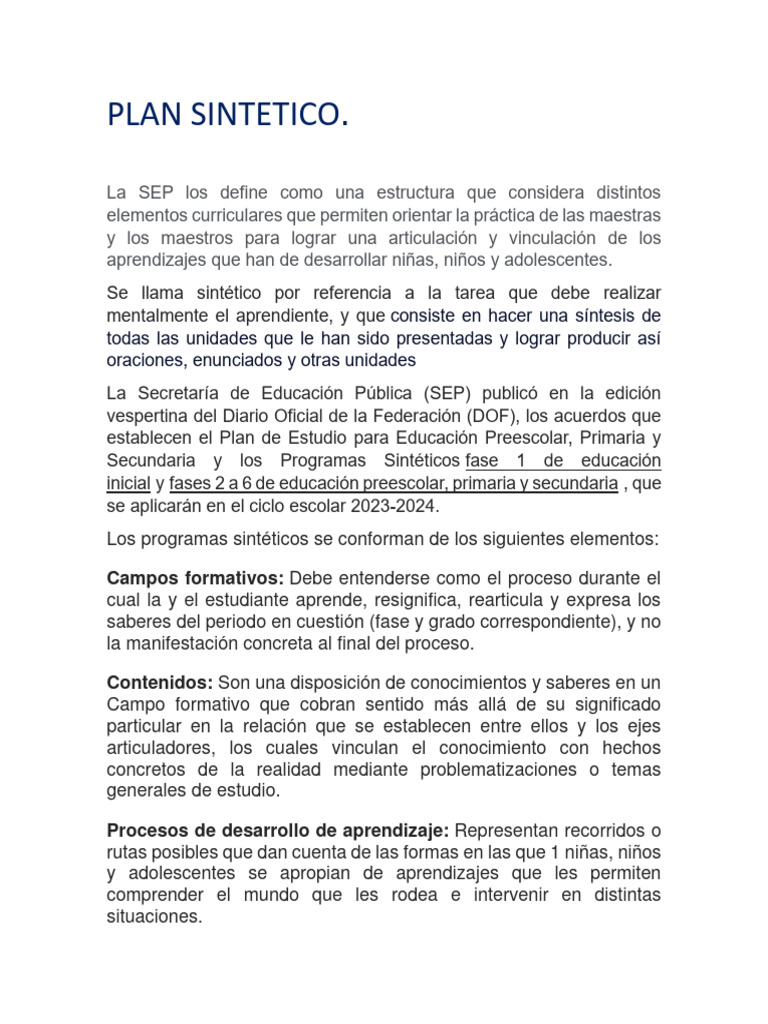 PLAN SINTETICO.

La SEP los define como una estructura que considera distintos elementos curriculares que permiten orientar la práctica de las maestras y los maestros para lograr una articulación y vinculación de los aprendizajes que han de desarrollar niñas, niños y adolescentes.

Se llama sintético por referencia a la tarea que debe realizar mentalmente el aprendiente, y que consiste en hacer una síntesis de todas las unidades que le han sido presentadas y lograr producir así oraciones, enunciados y otras unidades

La Secretaría de Educación Pública (SEP) publicó en la edición vespertina del Diario Oficial de la Federación (DOF), los acuerdos que establecen el Plan de Estudio para Educación Preescolar, Primaria y Secundaria y los Programas Sintéticos fase 1 de educación inicial y fases 2 a 6 de educación preescolar, primaria y secundaria , que se aplicarán en el ciclo escolar 2023-2024.

Los programas sintéticos se conforman de los siguientes elementos:

Campos formativos: Debe entenderse como el proceso durante el cual la y el estudiante aprende, resignifica, rearticula y expresa los saberes del periodo en cuestión (fase y grado correspondiente), y no la manifestación concreta al final del proceso.

Contenidos: Son una disposición de conocimientos y saberes en un Campo formativo que cobran sentido más allá de su significado particular en la relación que se establecen entre ellos y los ejes articuladores, los cuales vinculan el conocimiento con hechos concretos de la realidad mediante problematizaciones o temas generales de estudio.

Procesos de desarrollo de aprendizaje: Representan recorridos o rutas posibles que dan cuenta de las formas en las que 1 niñas, niños y adolescentes se apropian de aprendizajes que les permiten comprender el mundo que les rodea e intervenir en distintas situaciones.